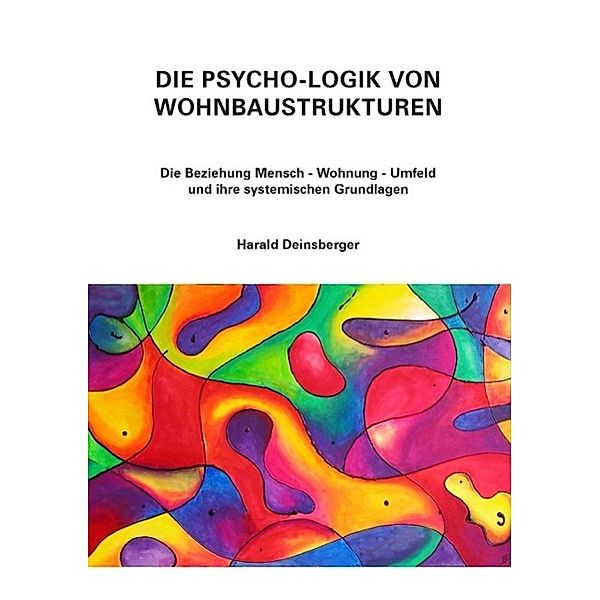 DIE PSYCHO-LOGIK VON WOHNBAUSTRUKTUREN

Die Beziehung Mensch - Wohnung - Umfeld und ihre systemischen Grundlagen

Harald Deinsberger